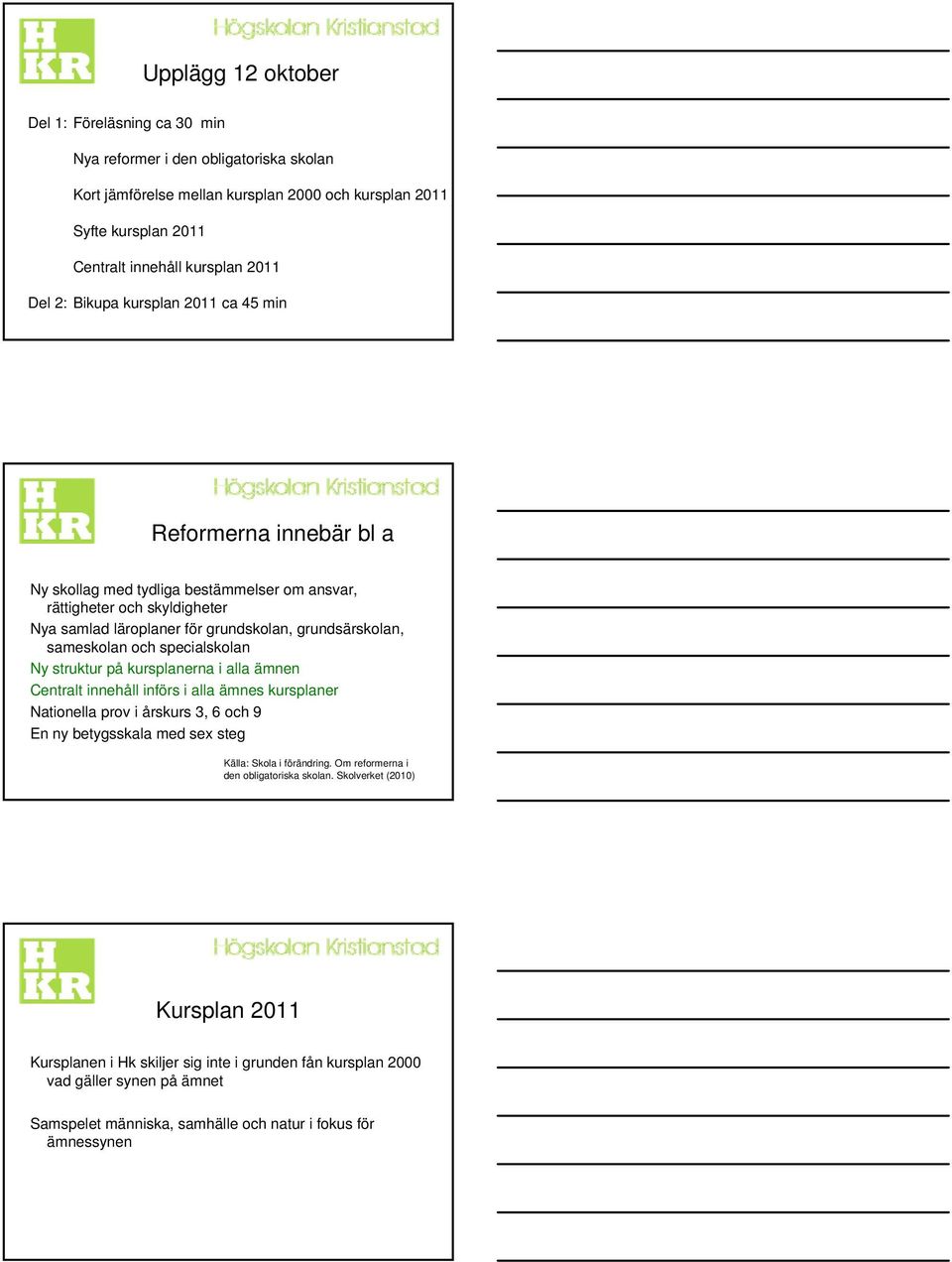 H
KR

Högskolan Kristianstad

Upplägg 12 oktober

Del 1: Föreläsning ca 30 min

Nya reformer i den obligatoriska skolan

Kort jämförelse mellan kursplan 2000 och kursplan 2011

Syfte kursplan 2011

Centralt innehåll kursplan 2011

Del 2: Bikupa kursplan 2011 ca 45 min

H
KR

Högskolan Kristianstad

Reformerna innebär bl a

Ny skollag med tydliga bestämmelser om ansvar, rättigheter och skyldigheter

Nya samlad läroplaner för grundskolan, grundsärskolan, sameskolan och specialskolan

Ny struktur på kursplanerna i alla ämnen

Centralt innehåll införs i alla ämnes kursplaner

Nationella prov i årskurs 3, 6 och 9

En ny betygsskala med sex steg

Källa: Skola i förändring. Om reformerna i den obligatoriska skolan. Skolverket (2010)

H
KR

Högskolan Kristianstad

Kursplan 2011

Kursplanen i Hk skiljer sig inte i grunden fån kursplan 2000 vad gäller synen på ämnet

Samspelet människa, samhälle och natur i fokus för ämnessynen